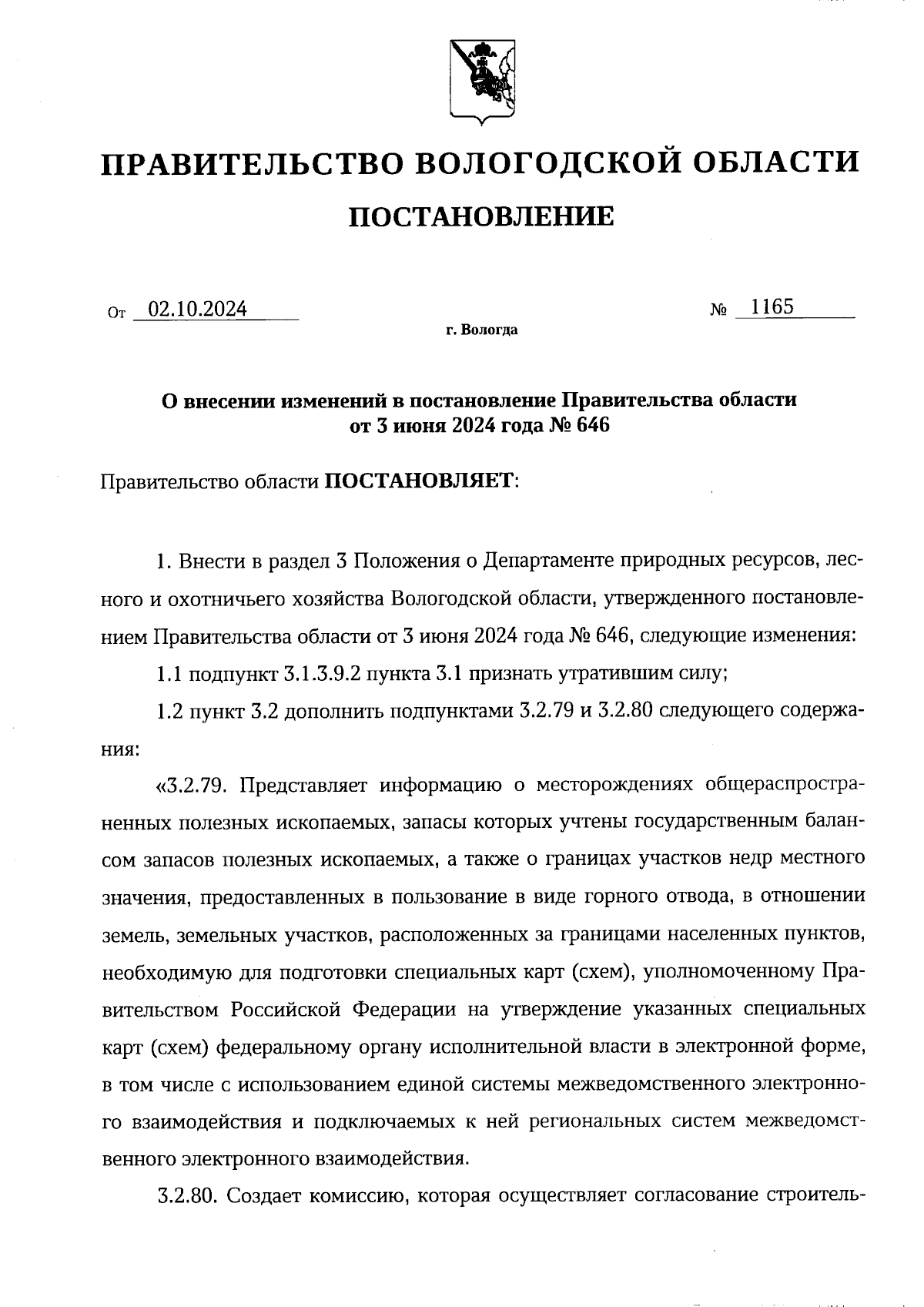 ПРАВИТЕЛЬСТВО ВОЛОГОДСКОЙ ОБЛАСТИ

ПОСТАНОВЛЕНИЕ

От 02.10.2024 № 1165

г. Вологда

О внесении изменений в постановление Правительства области от 3 июня 2024 года № 646

Правительство области ПОСТАНОВЛЯЕТ:

1. Внести в раздел 3 Положения о Департаменте природных ресурсов, лесного и охотничьего хозяйства Вологодской области, утвержденного постановлением Правительства области от 3 июня 2024 года № 646, следующие изменения:

1.1 подпункт 3.1.3.9.2 пункта 3.1 признать утратившим силу;

1.2 пункт 3.2 дополнить подпунктами 3.2.79 и 3.2.80 следующего содержания:

«3.2.79. Представляет информацию о месторождениях общераспространенных полезных ископаемых, запасы которых учтены государственным балансом запасов полезных ископаемых, а также о границах участков недр местного значения, предоставленных в пользование в виде горного отвода, в отношении земель, земельных участков, расположенных за границами населенных пунктов, необходимую для подготовки специальных карт (схем), уполномоченному Правительством Российской Федерации на утверждение указанных специальных карт (схем) федеральному органу исполнительной власти в электронной форме, в том числе с использованием единой системы межведомственного электронного взаимодействия и подключаемых к ней региональных систем межведомственного электронного взаимодействия.

3.2.80. Создает комиссию, которая осуществляет согласование строитель-